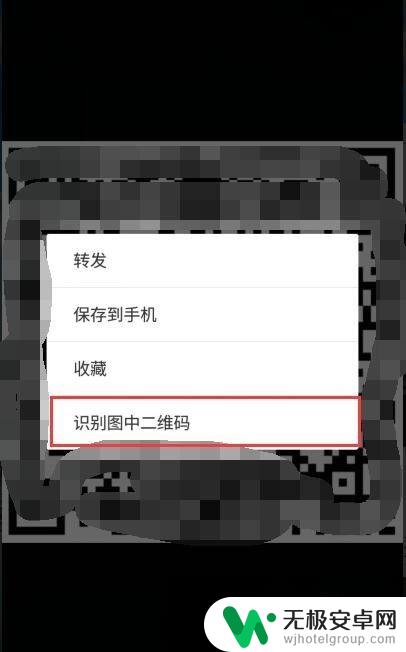 转发

保存到手机

收藏

识别图中二维码

无极安卓网
wjhotelgroup.com